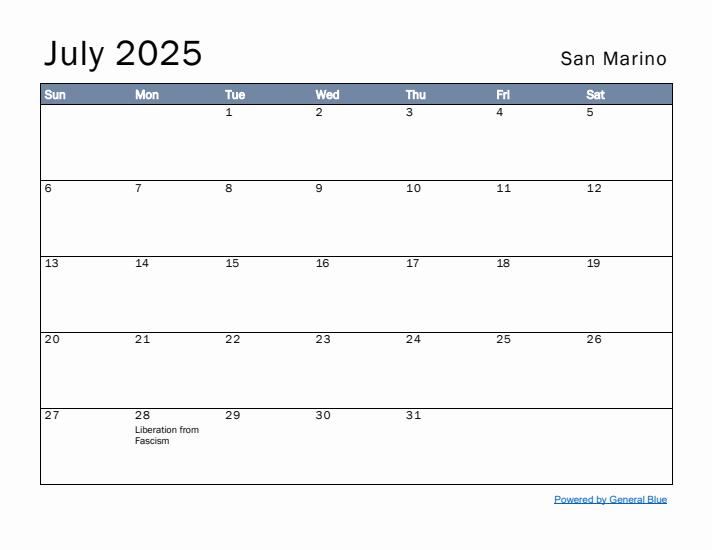 July 2025

San Marino

| Sun | Mon | Tue | Wed | Thu | Fri | Sat |
|---|---|---|---|---|---|---|
| | | 1 | 2 | 3 | 4 | 5 |
| 6 | 7 | 8 | 9 | 10 | 11 | 12 |
| 13 | 14 | 15 | 16 | 17 | 18 | 19 |
| 20 | 21 | 22 | 23 | 24 | 25 | 26 |
| 27 | 28 Liberation from Fascism | 29 | 30 | 31 | | |

Powered by General Blue